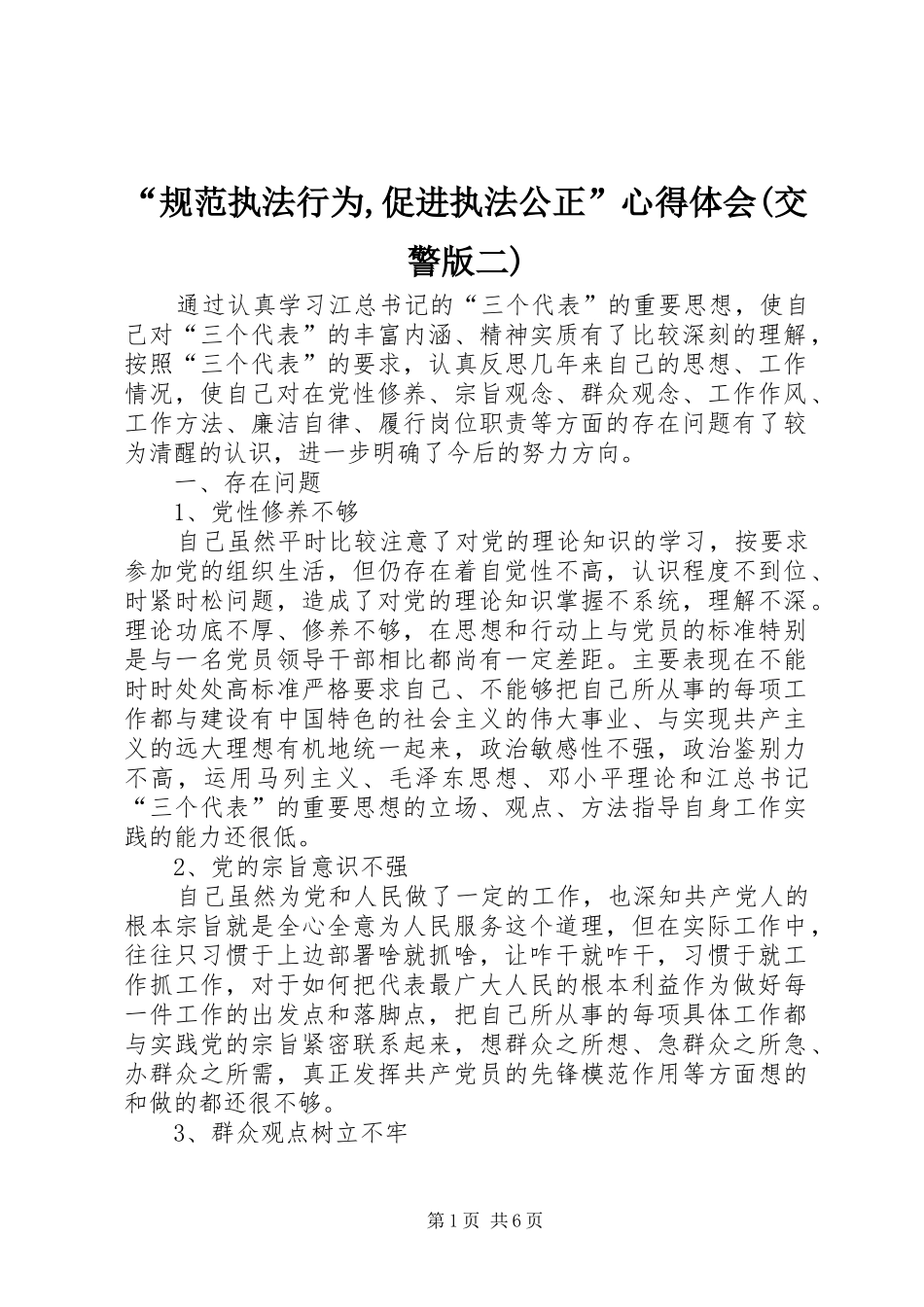 “规范执法行为,促进执法公正”心得体会(交警版二)

通过认真学习江总书记的“三个代表”的重要思想，使自己对“三个代表”的丰富内涵、精神实质有了比较深刻的理解，按照“三个代表”的要求，认真反思几年来自己的思想、工作情况，使自己对在党性修养、宗旨观念、群众观念、工作作风、工作方法、廉洁自律、履行岗位职责等方面的存在问题有了较为清醒的认识，进一步明确了今后的努力方向。

一、存在问题

1、党性修养不够

自己虽然平时比较注意了对党的理论知识的学习，按要求参加党的组织生活，但仍存在着自觉性不高，认识程度不到位、时紧时松问题，造成了对党的理论知识掌握不系统，理解不深。理论功底不厚、修养不够，在思想和行动上与党员的标准特别是与一名党员领导干部相比都尚有一定差距。主要表现在不能时时处处高标准严格要求自己、不能够把自己所从事的每项工作都与建设有中国特色的社会主义的伟大事业、与实现共产主义的远大理想有机地统一起来，政治敏感性不强，政治鉴别力不高，运用马列主义、毛泽东思想、邓小平理论和江总书记“三个代表”的重要思想的立场、观点、方法指导自身工作实践的能力还很低。

2、党的宗旨意识不强

自己虽然为党和人民做了一定的工作，也深知共产党人的根本宗旨就是全心全意为人民服务这个道理，但在实际工作中，往往只习惯于上边部署啥就抓啥，让咋干就咋干，习惯于就工作抓工作，对于如何把代表最广大人民的根本利益作为做好每一件工作的出发点和落脚点，把自己所从事的每项具体工作都与实践党的宗旨紧密联系起来，想群众之所想、急群众之所急、办群众之所需，真正发挥共产党员的先锋模范作用等方面想的和做的都还很不够。

3、群众观点树立不牢

第1页 共6页